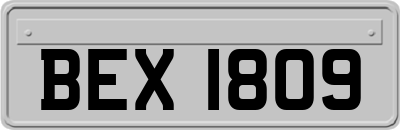 BEX 1809